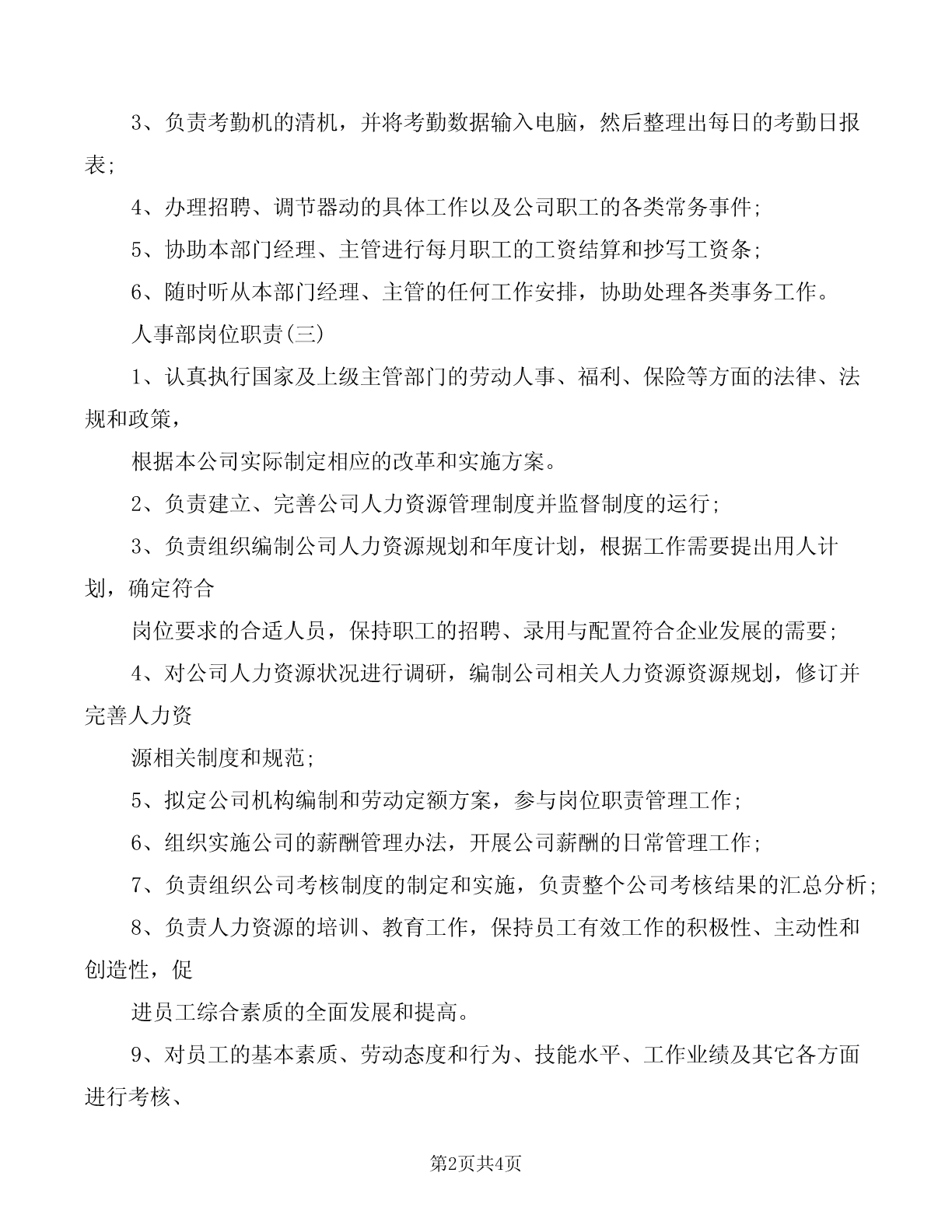 3、负责考勤机的清机，并将考勤数据输入电脑，然后整理出每日的考勤日报表;

4、办理招聘、调节器动的具体工作以及公司职工的各类常务事件;

5、协助本部门经理、主管进行每月职工的工资结算和抄写工资条;

6、随时听从本部门经理、主管的任何工作安排，协助处理各类事务工作。

人事部岗位职责(三)

1、认真执行国家及上级主管部门的劳动人事、福利、保险等方面的法律、法规和政策，

根据本公司实际制定相应的改革和实施方案。

2、负责建立、完善公司人力资源管理制度并监督制度的运行;

3、负责组织编制公司人力资源规划和年度计划，根据工作需要提出用人计划，确定符合

岗位要求的合适人员，保持职工的招聘、录用与配置符合企业发展的需要;

4、对公司人力资源状况进行调研，编制公司相关人力资源资源规划，修订并完善人力资

源相关制度和规范;

5、拟定公司机构编制和劳动定额方案，参与岗位职责管理工作;

6、组织实施公司的薪酬管理办法，开展公司薪酬的日常管理工作;

7、负责组织公司考核制度的制定和实施，负责整个公司考核结果的汇总分析;

8、负责人力资源的培训、教育工作，保持员工有效工作的积极性、主动性和创造性，促

进员工综合素质的全面发展和提高。

9、对员工的基本素质、劳动态度和行为、技能水平、工作业绩及其它各方面进行考核、

第2页共4页